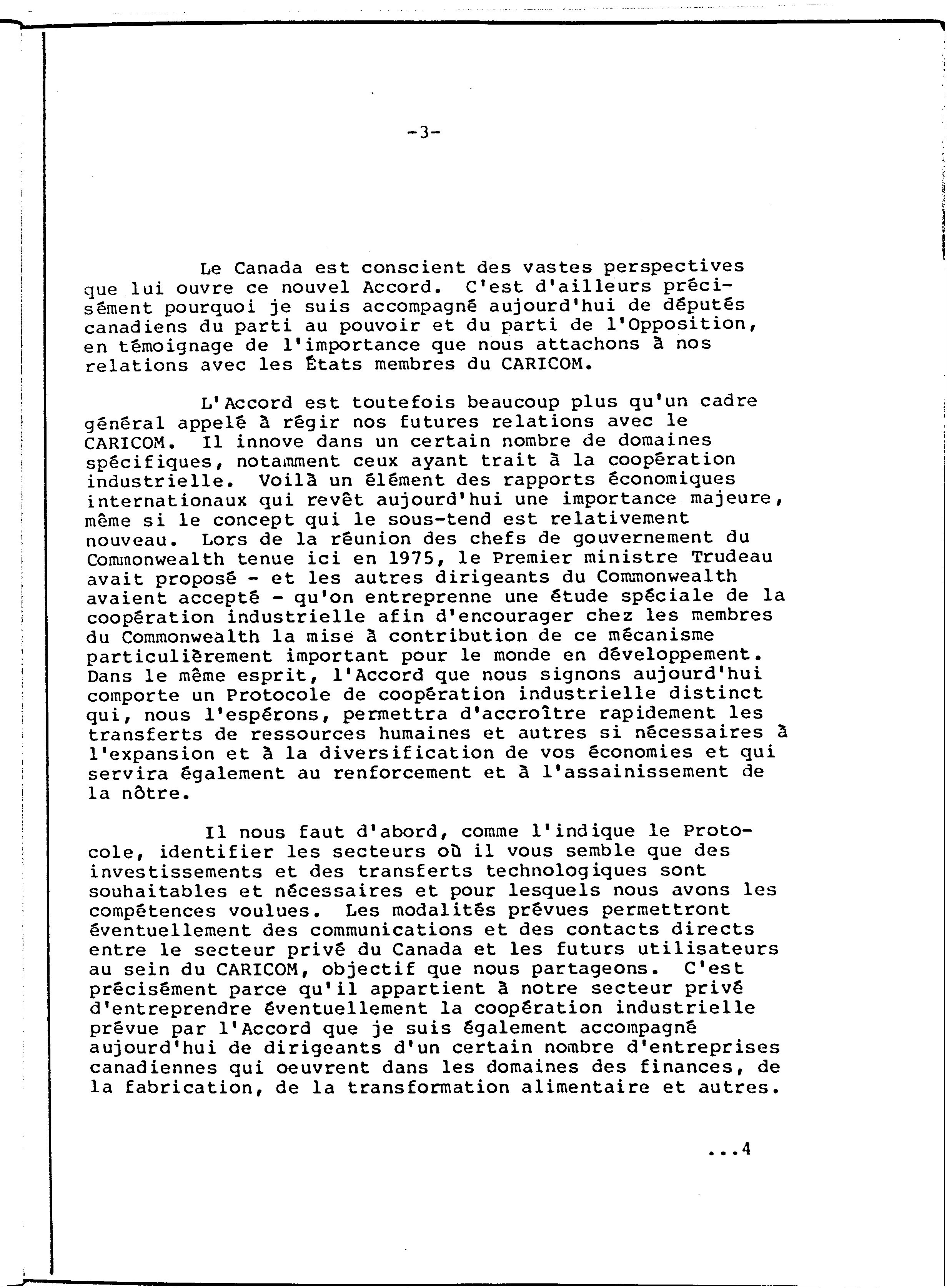 -3-

Le Canada est conscient des vastes perspectives que lui ouvre ce nouvel Accord. C'est d'ailleurs précisément pourquoi je suis accompagné aujourd'hui de députés canadiens du parti au pouvoir et du parti de l'Opposition, en témoignage de l'importance que nous attachons à nos relations avec les États membres du CARICOM.

L'Accord est toutefois beaucoup plus qu'un cadre général appelé à régir nos futures relations avec le CARICOM. Il innove dans un certain nombre de domaines spécifiques, notamment ceux ayant trait à la coopération industrielle. Voilà un élément des rapports économiques internationaux qui revêt aujourd'hui une importance majeure, même si le concept qui le sous-tend est relativement nouveau. Lors de la réunion des chefs de gouvernement du Commonwealth tenue ici en 1975, le Premier ministre Trudeau avait proposé - et les autres dirigeants du Commonwealth avaient accepté - qu'on entreprenne une étude spéciale de la coopération industrielle afin d'encourager chez les membres du Commonwealth la mise à contribution de ce mécanisme particulièrement important pour le monde en développement. Dans le même esprit, l'Accord que nous signons aujourd'hui comporte un Protocole de coopération industrielle distinct qui, nous l'espérons, permettra d'accroître rapidement les transferts de ressources humaines et autres si nécessaires à l'expansion et à la diversification de vos économies et qui servira également au renforcement et à l'assainissement de la nôtre.

Il nous faut d'abord, comme l'indique le Protocole, identifier les secteurs où il vous semble que des investissements et des transferts technologiques sont souhaitables et nécessaires et pour lesquels nous avons les compétences voulues. Les modalités prévues permettront éventuellement des communications et des contacts directs entre le secteur privé du Canada et les futurs utilisateurs au sein du CARICOM, objectif que nous partageons. C'est précisément parce qu'il appartient à notre secteur privé d'entreprendre éventuellement la coopération industrielle prévue par l'Accord que je suis également accompagné aujourd'hui de dirigeants d'un certain nombre d'entreprises canadiennes qui oeuvrent dans les domaines des finances, de la fabrication, de la transformation alimentaire et autres.

...4